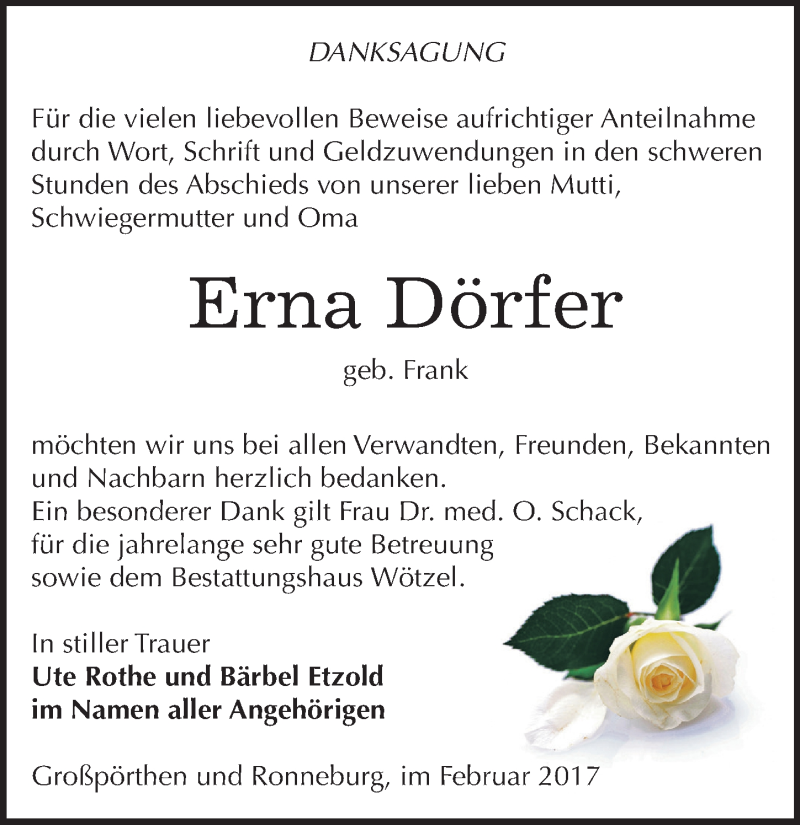 DANKSAGUNG

Für die vielen liebevollen Beweise aufrichtiger Anteilnahme durch Wort, Schrift und Geldzuwendungen in den schweren Stunden des Abschieds von unserer lieben Mutti, Schwiegermutter und Oma

Erna Dörfer

geb. Frank

möchten wir uns bei allen Verwandten, Freunden, Bekannten und Nachbarn herzlich bedanken.
Ein besonderer Dank gilt Frau Dr. med. O. Schack, für die jahrelange sehr gute Betreuung sowie dem Bestattungshaus Wötzel.

In stiller Trauer
Ute Rothe und Bärbel Etzold
im Namen aller Angehörigen

Großpörthen und Ronneburg, im Februar 2017